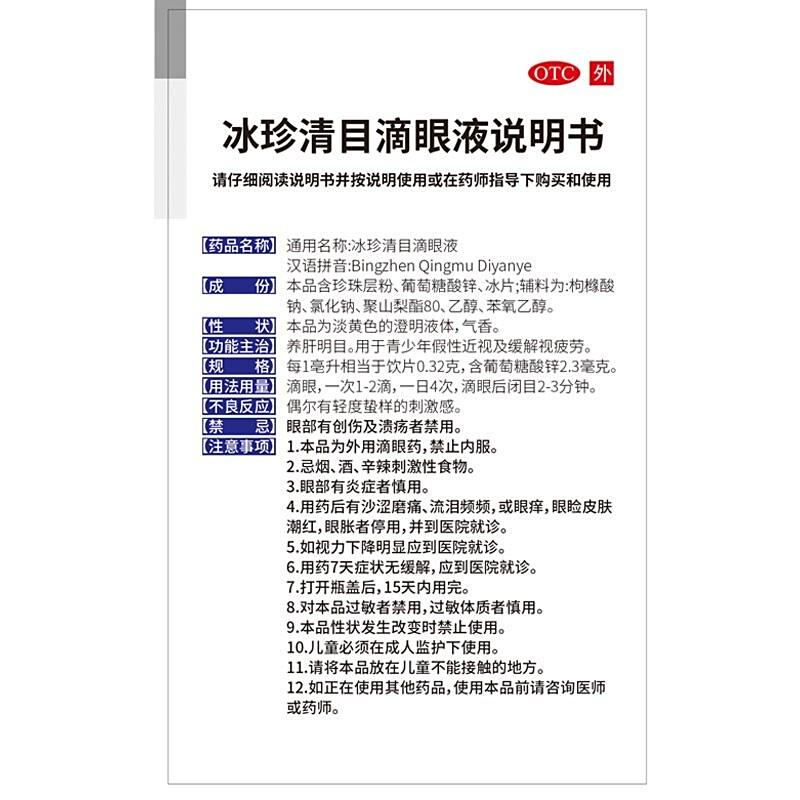 OTC 外

冰珍清目滴眼液说明书

请仔细阅读说明书并按说明使用或在药师指导下购买和使用

【药品名称】通用名称:冰珍清目滴眼液
汉语拼音:Bingzhen Qingmu Diyanye

【成　　份】本品含珍珠层粉、葡萄糖酸锌、冰片;辅料为:枸橼酸钠、氯化钠、聚山梨酯80、乙醇、苯氧乙醇。

【性　　状】本品为淡黄色的澄明液体,气香。

【功能主治】养肝明目。用于青少年假性近视及缓解视疲劳。

【规　　格】每1毫升相当于饮片0.32克,含葡萄糖酸锌2.3毫克。

【用法用量】滴眼,一次1-2滴,一日4次,滴眼后闭目2-3分钟。

【不良反应】偶尔有轻度蛰样的刺激感。

【禁　　忌】眼部有创伤及溃疡者禁用。

【注意事项】1.本品为外用滴眼药,禁止内服。
2.忌烟、酒、辛辣刺激性食物。
3.眼部有炎症者慎用。
4.用药后有沙涩磨痛、流泪频频,或眼痒,眼睑皮肤潮红,眼胀者停用,并到医院就诊。
5.如视力下降明显应到医院就诊。
6.用药7天症状无缓解,应到医院就诊。
7.打开瓶盖后,15天内用完。
8.对本品过敏者禁用,过敏体质者慎用。
9.本品性状发生改变时禁止使用。
10.儿童必须在成人监护下使用。
11.请将本品放在儿童不能接触的地方。
12.如正在使用其他药品,使用本品前请咨询医师或药师。